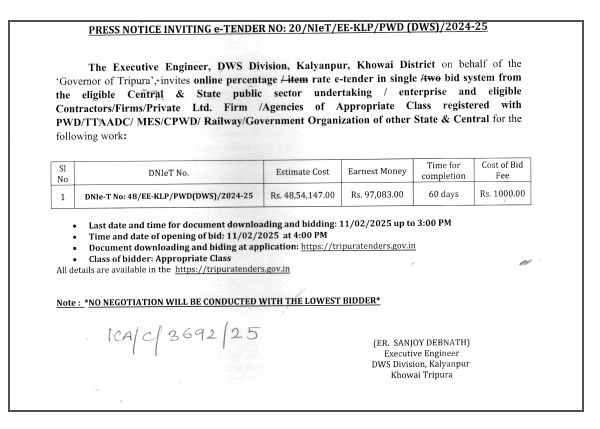 PRESS NOTICE INVITING e-TENDER NO: 20/NIeT/EE-KLP/PWD (DWS)/2024-25

The Executive Engineer, DWS Division, Kalyanpur, Khowai District on behalf of the 'Governor of Tripura', invites online percentage / item rate e-tender in single /two bid system from the eligible Central & State public sector undertaking / enterprise and eligible Contractors/Firms/Private Ltd. Firm /Agencies of Appropriate Class registered with PWD/TTAADC/ MES/CPWD/ Railway/Government Organization of other State & Central for the following work:

| Sl No | DNIeT No. | Estimate Cost | Earnest Money | Time for completion | Cost of Bid Fee |
|---|---|---|---|---|---|
| 1 | DNIe-T No: 48/EE-KLP/PWD(DWS)/2024-25 | Rs. 48,54,147.00 | Rs. 97,083.00 | 60 days | Rs. 1000.00 |

• Last date and time for document downloading and bidding: 11/02/2025 up to 3:00 PM
• Time and date of opening of bid: 11/02/2025 at 4:00 PM
• Document downloading and biding at application: https://tripuratenders.gov.in
• Class of bidder: Appropriate Class
All details are available in the https://tripuratenders.gov.in

Note : *NO NEGOTIATION WILL BE CONDUCTED WITH THE LOWEST BIDDER*

ICA/C/3692/25

(ER. SANJOY DEBNATH)
Executive Engineer
DWS Division, Kalyanpur
Khowai Tripura